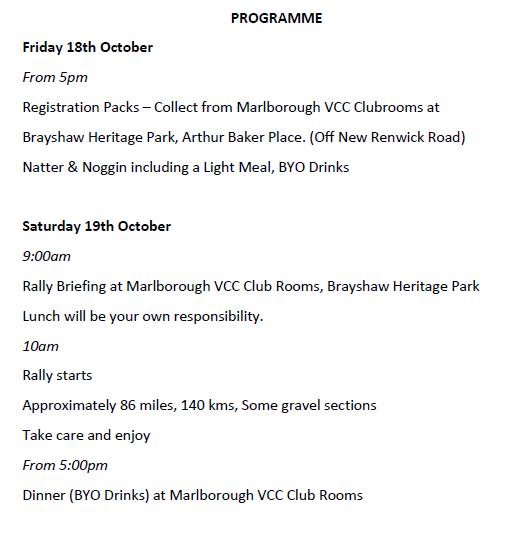 PROGRAMME

Friday 18th October

From 5pm

Registration Packs – Collect from Marlborough VCC Clubrooms at Brayshaw Heritage Park, Arthur Baker Place. (Off New Renwick Road)

Natter & Noggin including a Light Meal, BYO Drinks

Saturday 19th October

9:00am

Rally Briefing at Marlborough VCC Club Rooms, Brayshaw Heritage Park

Lunch will be your own responsibility.

10am

Rally starts

Approximately 86 miles, 140 kms, Some gravel sections

Take care and enjoy

From 5:00pm

Dinner (BYO Drinks) at Marlborough VCC Club Rooms